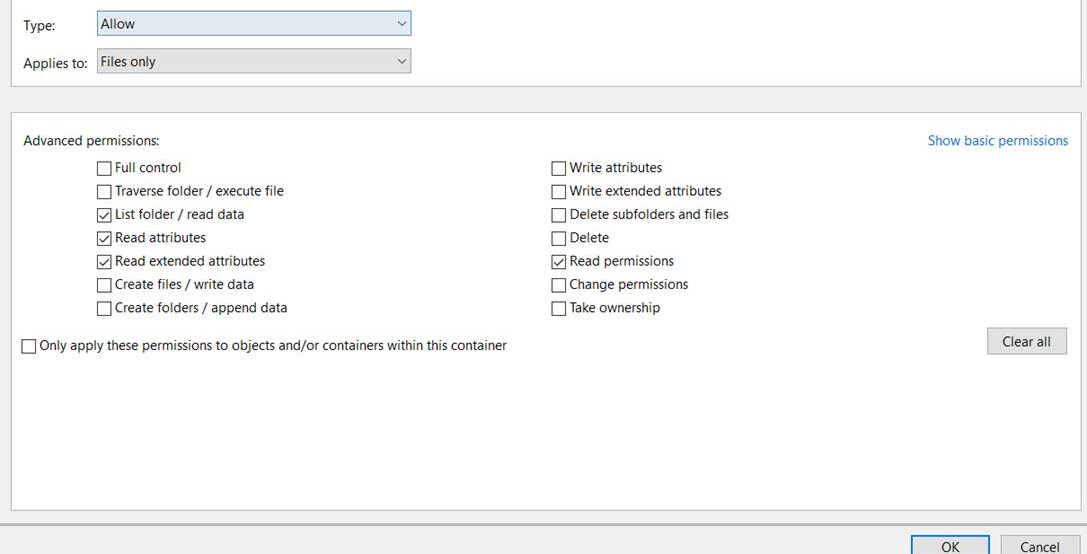 Type: Allow

Applies to: Files only

Advanced permissions:

Show basic permissions

Full control
Traverse folder / execute file
List folder / read data
Read attributes
Read extended attributes
Create files / write data
Create folders / append data

Write attributes
Write extended attributes
Delete subfolders and files
Delete
Read permissions
Change permissions
Take ownership

Only apply these permissions to objects and/or containers within this container

Clear all

OK

Cancel